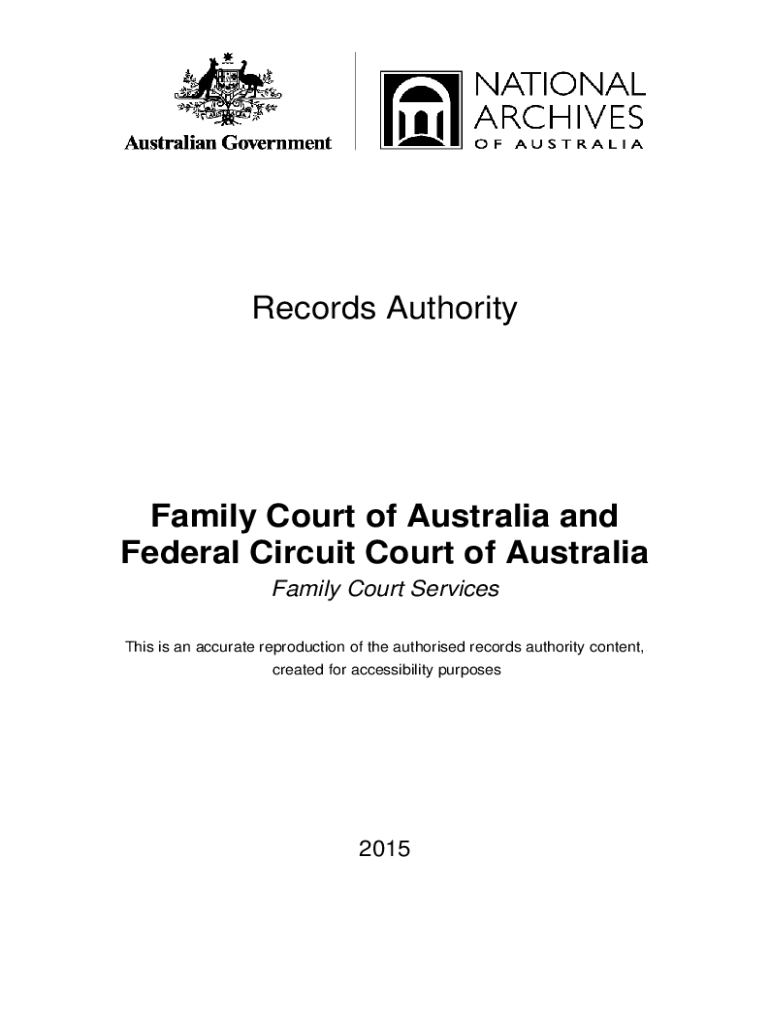 Australian Government

NATIONAL ARCHIVES OF AUSTRALIA

Records Authority

Family Court of Australia and Federal Circuit Court of Australia

Family Court Services

This is an accurate reproduction of the authorised records authority content, created for accessibility purposes

2015